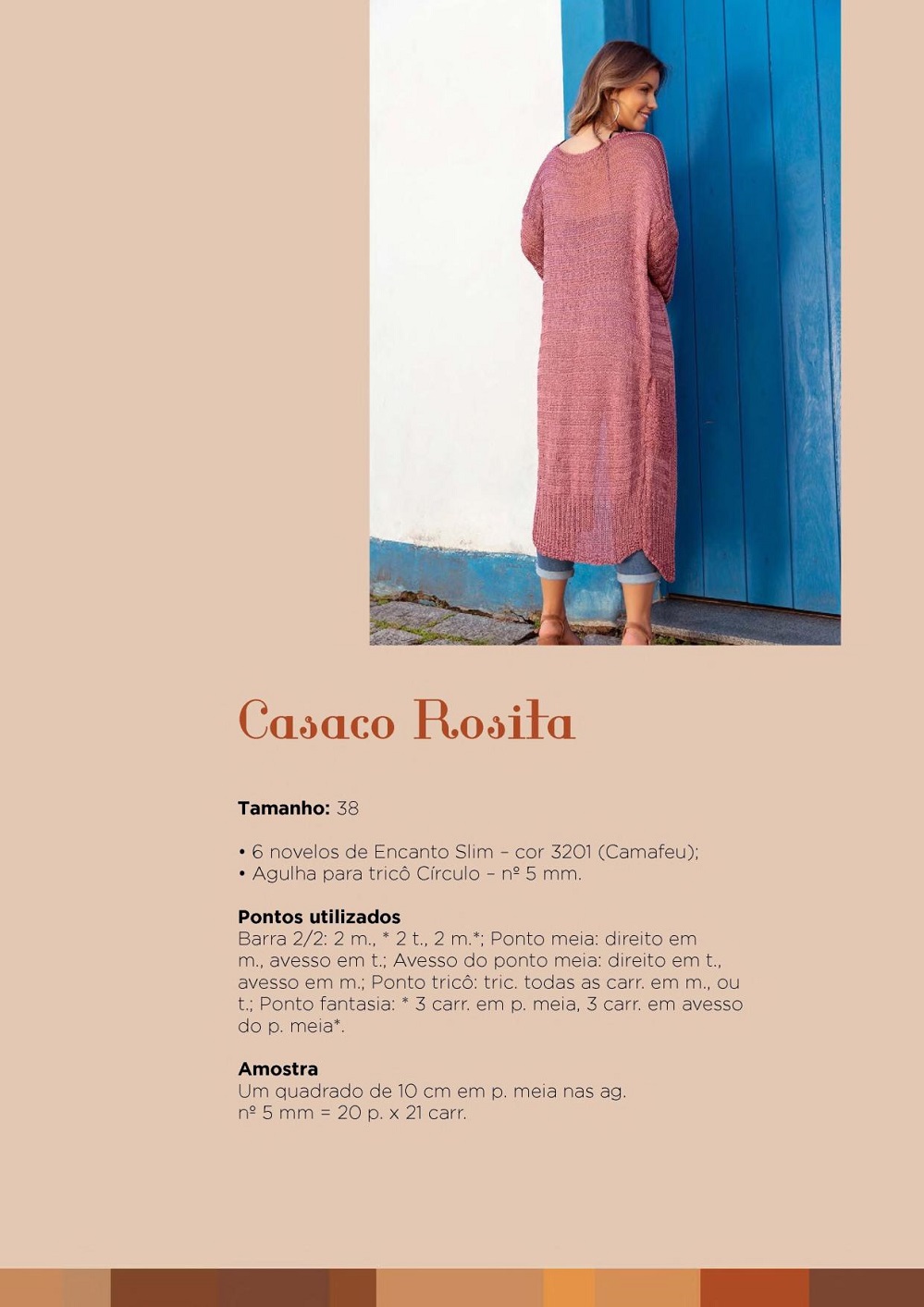 Casaco Rosita

Tamanho: 38

• 6 novelos de Encanto Slim – cor 3201 (Camafeu);
• Agulha para tricô Círculo – nº 5 mm.

Pontos utilizados
Barra 2/2: 2 m., * 2 t., 2 m.*; Ponto meia: direito em m., avesso em t.; Avesso do ponto meia: direito em t., avesso em m.; Ponto tricô: tric. todas as carr. em m., ou t.; Ponto fantasia: * 3 carr. em p. meia, 3 carr. em avesso do p. meia*.

Amostra
Um quadrado de 10 cm em p. meia nas ag. nº 5 mm = 20 p. x 21 carr.